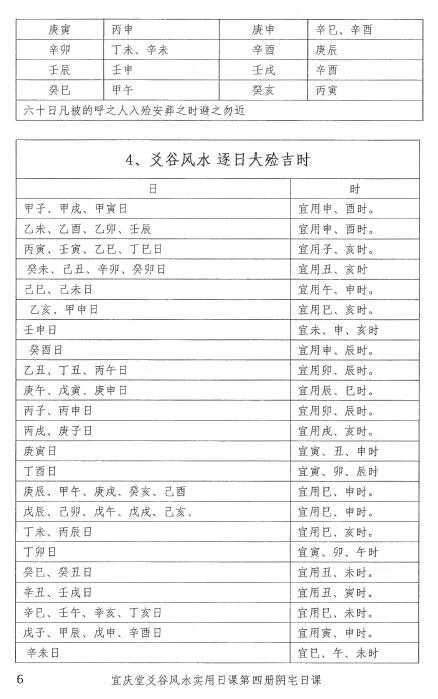 | 庚寅 | 丙申 | 庚申 | 辛巳、辛酉 |
|---|---|---|---|
| 辛卯 | 丁未、辛未 | 辛酉 | 庚辰 |
| 壬辰 | 壬申 | 壬戌 | 辛酉 |
| 癸巳 | 甲午 | 癸亥 | 丙寅 |

六十日凡被的呼之人入殓安葬之时避之勿近

4、爻谷风水 逐日大殓吉时

| 日 | 时 |
|---|---|
| 甲子、甲戌、甲寅日 | 宜用申、酉时。 |
| 乙未、乙酉、乙卯、壬辰 | 宜用申、酉时。 |
| 丙寅、壬寅、乙巳、丁巳日 | 宜用子、亥时。 |
| 癸未、己丑、辛卯、癸卯日 | 宜用丑、亥时 |
| 己巳、己未日 | 宜用午、申时。 |
| 乙亥、甲申日 | 宜用巳、亥时。 |
| 壬申日 | 宜未、申、亥时 |
| 癸酉日 | 宜用申、辰时。 |
| 乙丑、丁丑、丙午日 | 宜用卯、辰时。 |
| 庚午、戊寅、庚申日 | 宜用辰、巳时。 |
| 丙子、丙申日 | 宜用卯、辰时。 |
| 丙戌、庚子日 | 宜用戌、亥时。 |
| 庚寅日 | 宜寅、丑、申时 |
| 丁酉日 | 宜寅、卯、辰时 |
| 庚辰、甲午、庚戌、癸亥、己酉 | 宜用巳、申时。 |
| 戊辰、己卯、戊午、戊戌、己亥、 | 宜用巳、申时。 |
| 丁未、丙辰日 | 宜用巳、亥时。 |
| 丁卯日 | 宜寅、卯、午时 |
| 癸巳、癸丑日 | 宜用丑、未时。 |
| 辛丑、壬戌日 | 宜用丑、寅时。 |
| 辛巳、壬午、辛亥、丁亥日 | 宜用巳、未时。 |
| 戊子、甲辰、戊申、辛酉日 | 宜用寅、申时。 |
| 辛未日 | 宜巳、午、未时 |

6 宜庆堂爻谷风水实用日课第四册阴宅日课